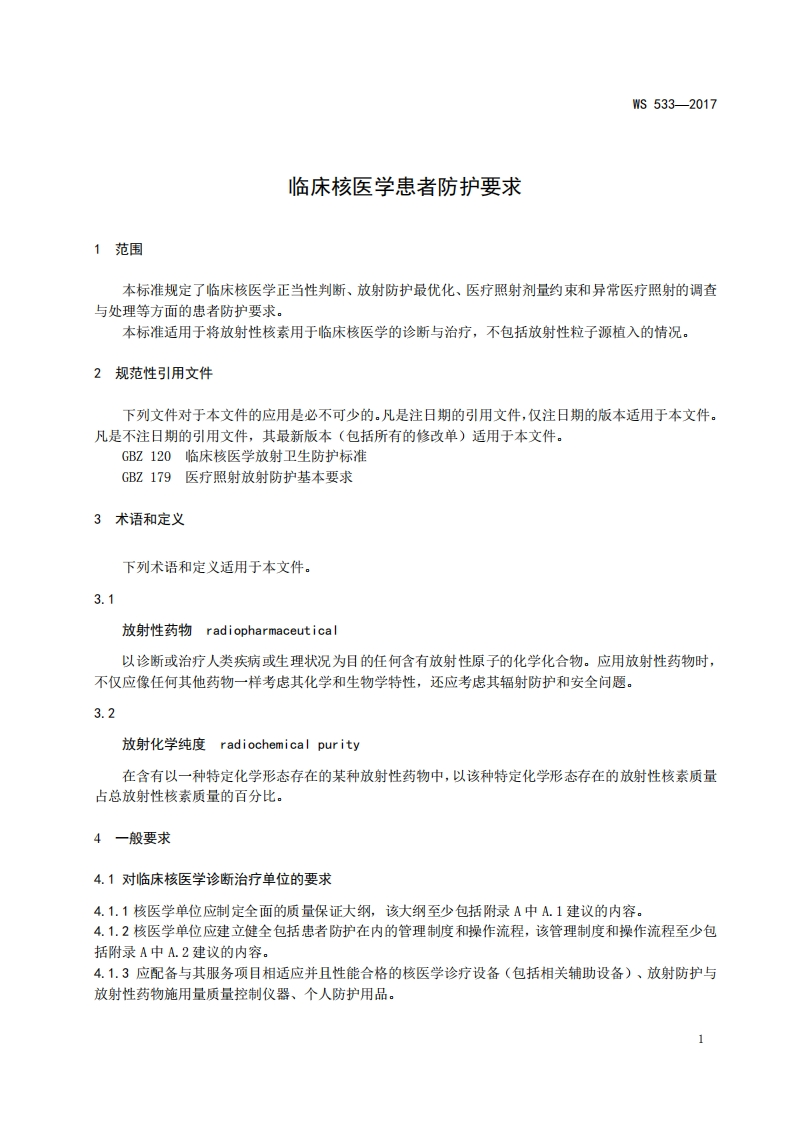 WS 533—2017

临床核医学患者防护要求

1 范围

本标准规定了临床核医学正当性判断、放射防护最优化、医疗照射剂量约束和异常医疗照射的调查与处理等方面的患者防护要求。

本标准适用于将放射性核素用于临床核医学的诊断与治疗，不包括放射性粒子源植入的情况。

2 规范性引用文件

下列文件对于本文件的应用是必不可少的。凡是注日期的引用文件，仅注日期的版本适用于本文件。凡是不注日期的引用文件，其最新版本（包括所有的修改单）适用于本文件。

GBZ 120 临床核医学放射卫生防护标准

GBZ 179 医疗照射放射防护基本要求

3 术语和定义

下列术语和定义适用于本文件。

3.1

放射性药物 radiopharmaceutical

以诊断或治疗人类疾病或生理状况为目的任何含有放射性原子的化学化合物。应用放射性药物时，不仅应像任何其他药物一样考虑其化学和生物学特性，还应考虑其辐射防护和安全问题。

3.2

放射化学纯度 radiochemical purity

在含有以一种特定化学形态存在的某种放射性药物中，以该种特定化学形态存在的放射性核素质量占总放射性核素质量的百分比。

4 一般要求

4.1 对临床核医学诊断治疗单位的要求

4.1.1 核医学单位应制定全面的质量保证大纲，该大纲至少包括附录 A 中 A.1 建议的内容。

4.1.2 核医学单位应建立健全包括患者防护在内的管理制度和操作流程，该管理制度和操作流程至少包括附录 A 中 A.2 建议的内容。

4.1.3 应配备与其服务项目相适应并且性能合格的核医学诊疗设备（包括相关辅助设备）、放射防护与放射性药物施用量质量控制仪器、个人防护用品。

1